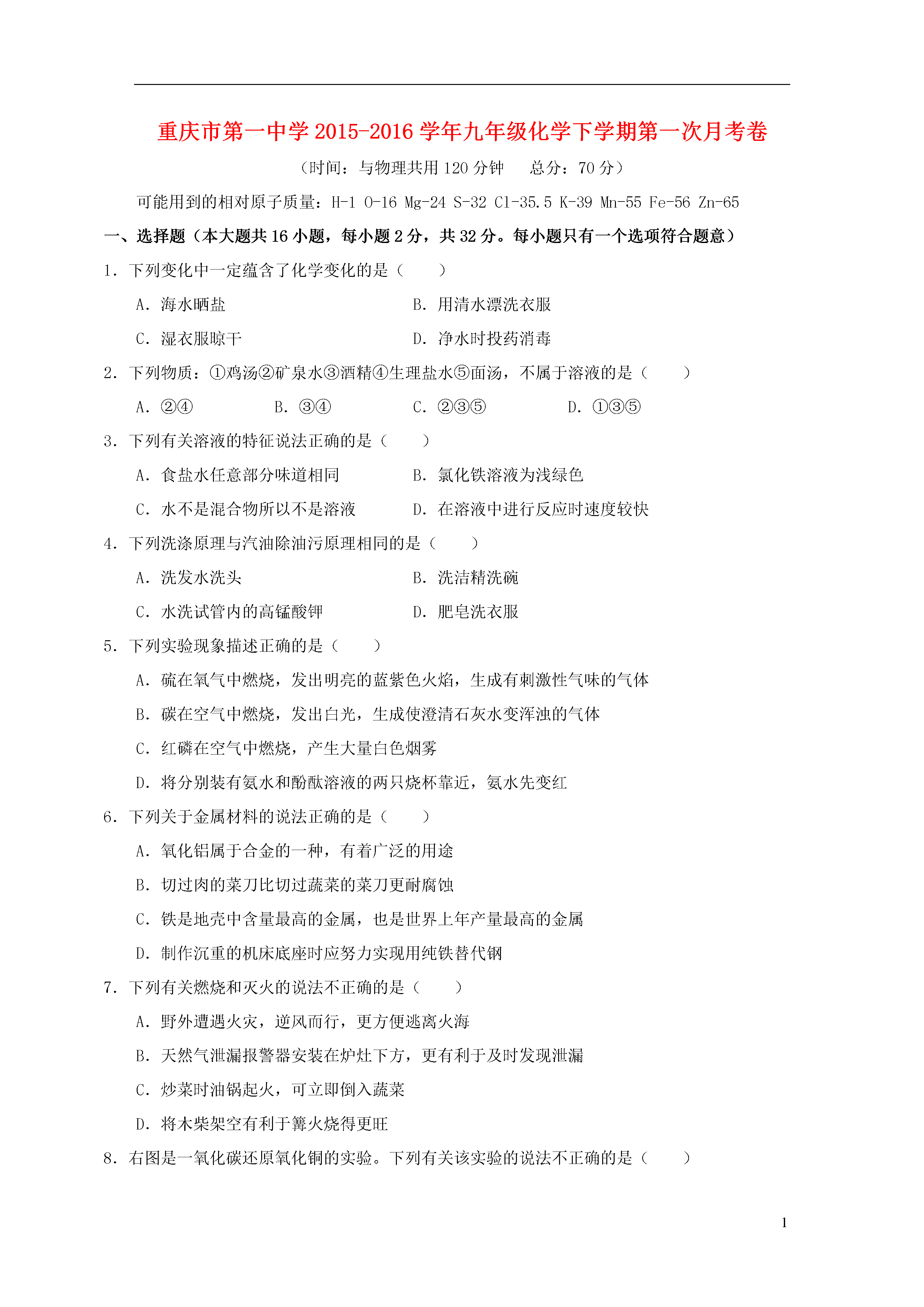 重庆市第一中学 2015-2016 学年九年级化学下学期第一次月考卷

（时间：与物理共用 120 分钟　　总分：70 分）

可能用到的相对原子质量：H-1 O-16 Mg-24 S-32 Cl-35.5 K-39 Mn-55 Fe-56 Zn-65

一、选择题（本大题共 16 小题，每小题 2 分，共 32 分。每小题只有一个选项符合题意）

1. 下列变化中一定蕴含了化学变化的是（　　）

A. 海水晒盐　　B. 用清水漂洗衣服

C. 湿衣服晾干　　D. 净水时投药消毒

2. 下列物质：①鸡汤②矿泉水③酒精④生理盐水⑤面汤，不属于溶液的是（　　）

A. ②④　　B. ③④　　C. ②③⑤　　D. ①③⑤

3. 下列有关溶液的特征说法正确的是（　　）

A. 食盐水任意部分味道相同　　B. 氯化铁溶液为浅绿色

C. 水不是混合物所以不是溶液　　D. 在溶液中进行反应时速度较快

4. 下列洗涤原理与汽油除油污原理相同的是（　　）

A. 洗发水洗头　　B. 洗洁精洗碗

C. 水洗试管内的高锰酸钾　　D. 肥皂洗衣服

5. 下列实验现象描述正确的是（　　）

A. 硫在氧气中燃烧，发出明亮的蓝紫色火焰，生成有刺激性气味的气体

B. 碳在空气中燃烧，发出白光，生成使澄清石灰水变浑浊的气体

C. 红磷在空气中燃烧，产生大量白色烟雾

D. 将分别装有氨水和酚酞溶液的两只烧杯靠近，氨水先变红

6. 下列关于金属材料的说法正确的是（　　）

A. 氧化铝属于合金的一种，有着广泛的用途

B. 切过肉的菜刀比切过蔬菜的菜刀更耐腐蚀

C. 铁是地壳中含量最高的金属，也是世界上年产量最高的金属

D. 制作沉重的机床底座时应努力实现用纯铁替代钢

7. 下列有关燃烧和灭火的说法不正确的是（　　）

A. 野外遭遇火灾，逆风而行，更方便逃离火海

B. 天然气泄漏报警器安装在炉灶下方，更有利于及时发现泄漏

C. 炒菜时油锅起火，可立即倒入蔬菜

D. 将木柴架空有利于篝火烧得更旺

8. 右图是一氧化碳还原氧化铜的实验。下列有关该实验的说法不正确的是（　　）

1